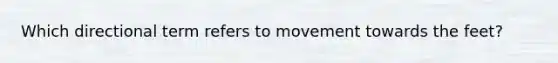 Which directional term refers to movement towards the feet?